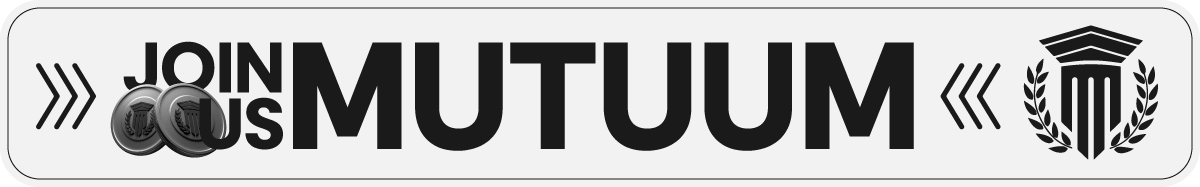 JOIN US MUTUUM